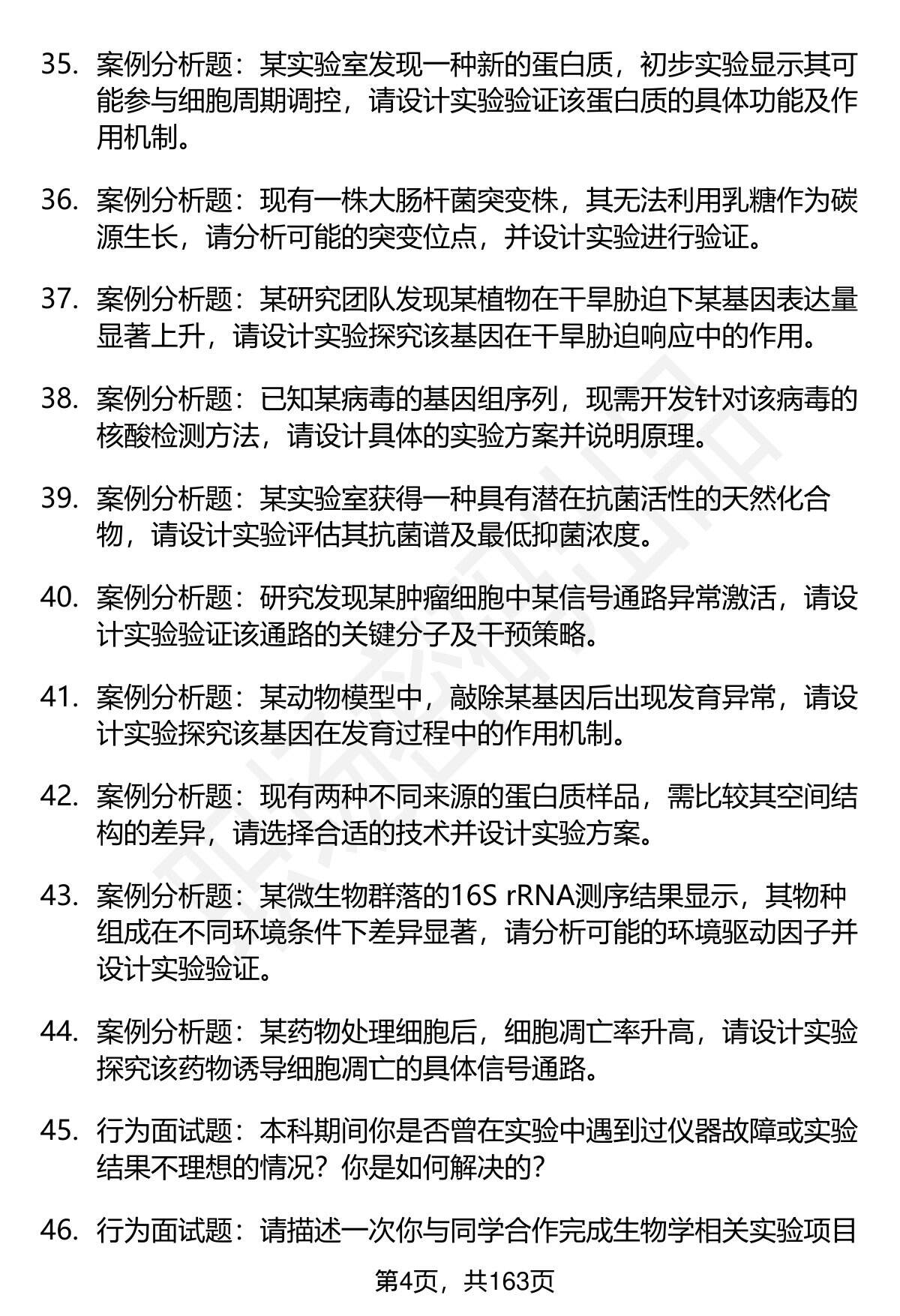 35. 案例分析题：某实验室发现一种新的蛋白质，初步实验显示其可能参与细胞周期调控，请设计实验验证该蛋白质的具体功能及作用机制。

36. 案例分析题：现有一株大肠杆菌突变株，其无法利用乳糖作为碳源生长，请分析可能的突变位点，并设计实验进行验证。

37. 案例分析题：某研究团队发现某植物在干旱胁迫下某基因表达量显著上升，请设计实验探究该基因在干旱胁迫响应中的作用。

38. 案例分析题：已知某病毒的基因组序列，现需开发针对该病毒的核酸检测方法，请设计具体的实验方案并说明原理。

39. 案例分析题：某实验室获得一种具有潜在抗菌活性的天然化合物，请设计实验评估其抗菌谱及最低抑菌浓度。

40. 案例分析题：研究发现某肿瘤细胞中某信号通路异常激活，请设计实验验证该通路的关键分子及干预策略。

41. 案例分析题：某动物模型中，敲除某基因后出现发育异常，请设计实验探究该基因在发育过程中的作用机制。

42. 案例分析题：现有两种不同来源的蛋白质样品，需比较其空间结构的差异，请选择合适的技术并设计实验方案。

43. 案例分析题：某微生物群落的16S rRNA测序结果显示，其物种组成在不同环境条件下差异显著，请分析可能的环境驱动因子并设计实验验证。

44. 案例分析题：某药物处理细胞后，细胞凋亡率升高，请设计实验探究该药物诱导细胞凋亡的具体信号通路。

45. 行为面试题：本科期间你是否曾在实验中遇到过仪器故障或实验结果不理想的情况？你是如何解决的？

46. 行为面试题：请描述一次你与同学合作完成生物学相关实验项目

第4页，共163页